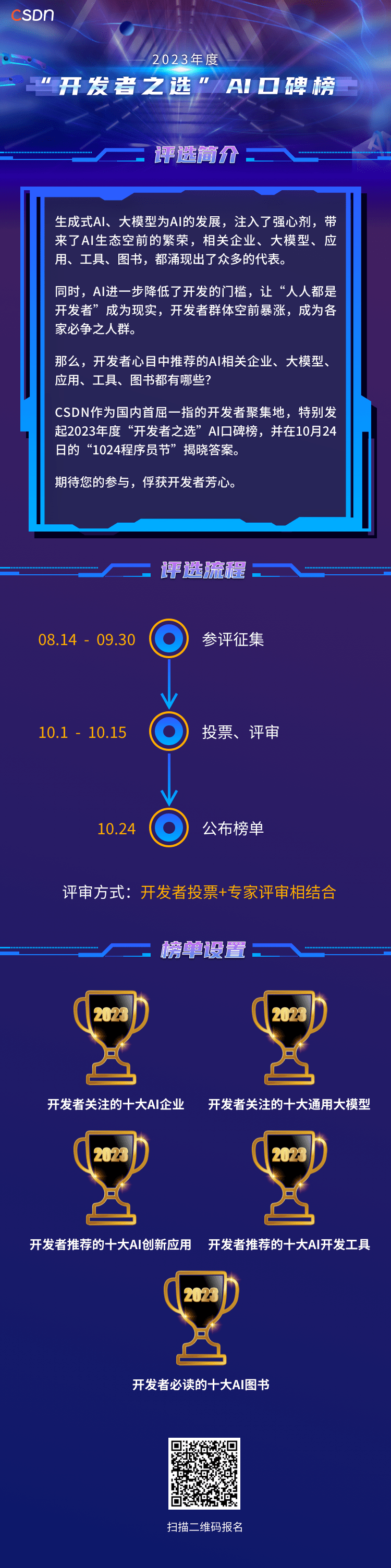 CSDN

2023年度

“开发者之选” AI口碑榜

评选简介

生成式AI、大模型为AI的发展，注入了强心剂，带来了AI生态空前的繁荣，相关企业、大模型、应用、工具、图书，都涌现出了众多的代表。

同时，AI进一步降低了开发的门槛，让“人人都是开发者”成为现实，开发者群体空前暴涨，成为各家必争之人群。

那么，开发者心目中推荐的AI相关企业、大模型、应用、工具、图书都有哪些？

CSDN作为国内首屈一指的开发者聚集地，特别发起2023年度“开发者之选”AI口碑榜，并在10月24日的“1024程序员节”揭晓答案。

期待您的参与，俘获开发者芳心。

评选流程

08.14 - 09.30 参评征集

10.1 - 10.15 投票、评审

10.24 公布榜单

评审方式：开发者投票+专家评审相结合

榜单设置

2023
开发者关注的十大AI企业

2023
开发者关注的十大通用大模型

2023
开发者推荐的十大AI创新应用

2023
开发者推荐的十大AI开发工具

2023
开发者必读的十大AI图书

扫描二维码报名